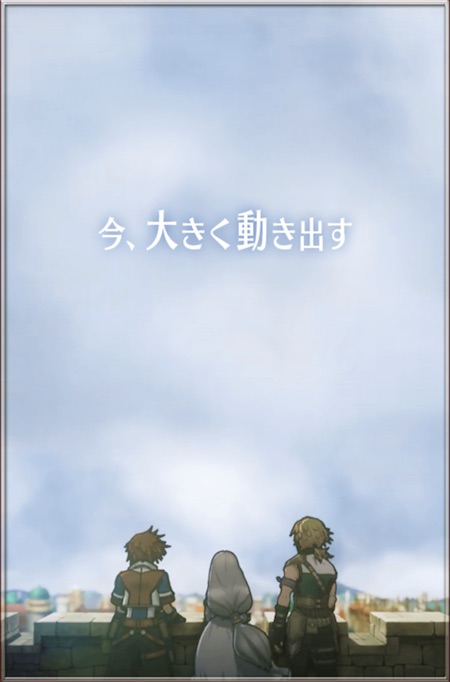 今、大きく動き出す